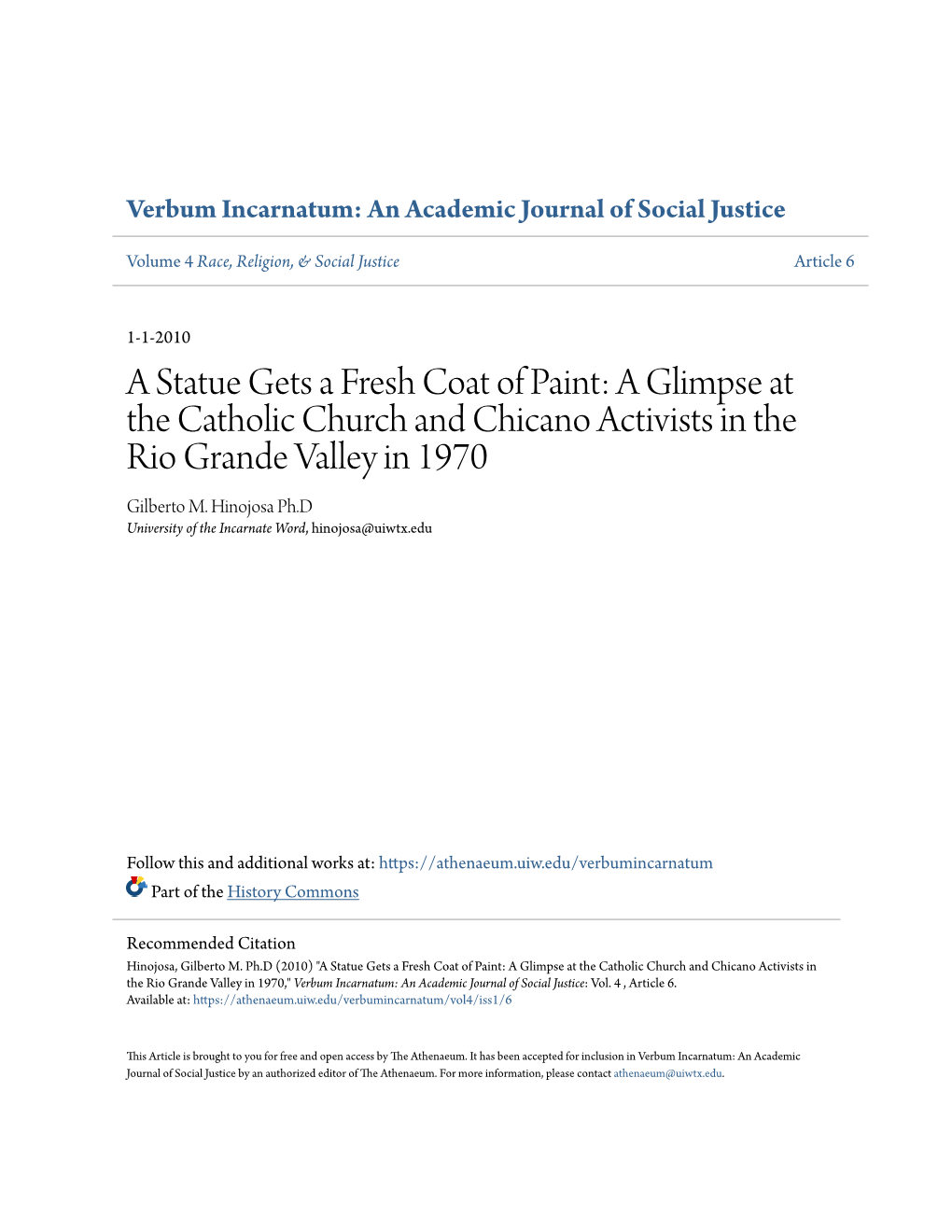 Verbum Incarnatum: An Academic Journal of Social Justice

Volume 4 Race, Religion, & Social Justice Article 6

1-1-2010

A Statue Gets a Fresh Coat of Paint: A Glimpse at the Catholic Church and Chicano Activists in the Rio Grande Valley in 1970

Gilberto M. Hinojosa Ph.D
University of the Incarnate Word, hinojosa@uiwtx.edu

Follow this and additional works at: https://athenaeum.uiw.edu/verbumincarnatum
Part of the History Commons

Recommended Citation
Hinojosa, Gilberto M. Ph.D (2010) "A Statue Gets a Fresh Coat of Paint: A Glimpse at the Catholic Church and Chicano Activists in the Rio Grande Valley in 1970," Verbum Incarnatum: An Academic Journal of Social Justice: Vol. 4 , Article 6.
Available at: https://athenaeum.uiw.edu/verbumincarnatum/vol4/iss1/6

This Article is brought to you for free and open access by The Athenaeum. It has been accepted for inclusion in Verbum Incarnatum: An Academic Journal of Social Justice by an authorized editor of The Athenaeum. For more information, please contact athenaeum@uiwtx.edu.